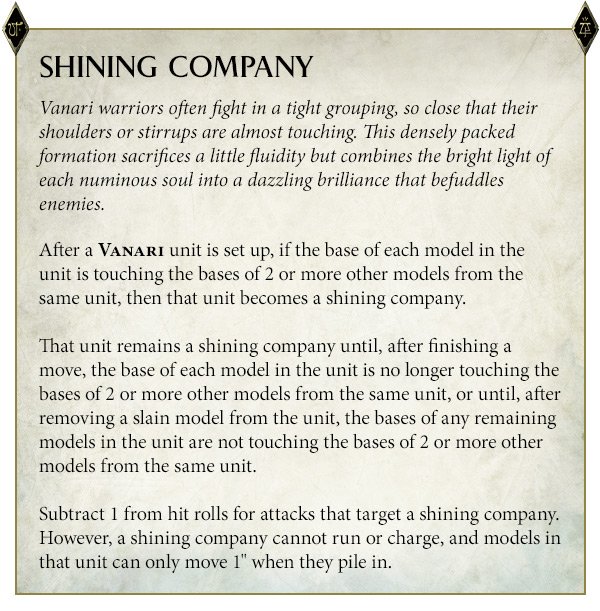 SHINING COMPANY

Vanari warriors often fight in a tight grouping, so close that their shoulders or stirrups are almost touching. This densely packed formation sacrifices a little fluidity but combines the bright light of each numinous soul into a dazzling brilliance that befuddles enemies.

After a VANARI unit is set up, if the base of each model in the unit is touching the bases of 2 or more other models from the same unit, then that unit becomes a shining company.

That unit remains a shining company until, after finishing a move, the base of each model in the unit is no longer touching the bases of 2 or more other models from the same unit, or until, after removing a slain model from the unit, the bases of any remaining models in the unit are not touching the bases of 2 or more other models from the same unit.

Subtract 1 from hit rolls for attacks that target a shining company. However, a shining company cannot run or charge, and models in that unit can only move 1" when they pile in.